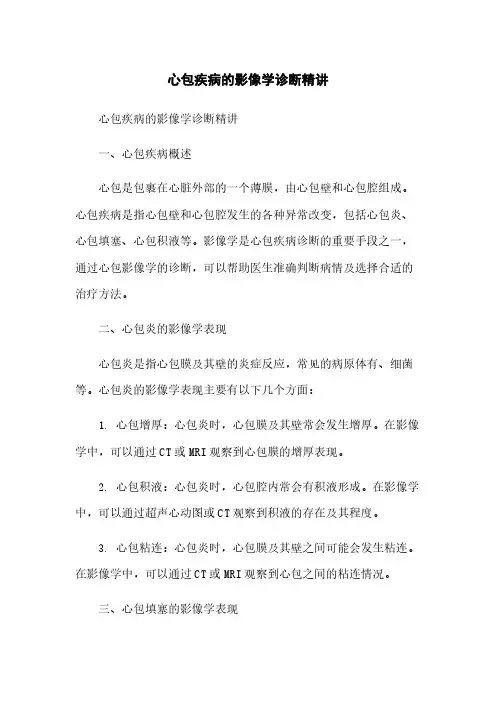 心包疾病的影像学诊断精讲

心包疾病的影像学诊断精讲

一、心包疾病概述

心包是包裹在心脏外部的一个薄膜，由心包壁和心包腔组成。心包疾病是指心包壁和心包腔发生的各种异常改变，包括心包炎、心包填塞、心包积液等。影像学是心包疾病诊断的重要手段之一，通过心包影像学的诊断，可以帮助医生准确判断病情及选择合适的治疗方法。

二、心包炎的影像学表现

心包炎是指心包膜及其壁的炎症反应，常见的病原体有、细菌等。心包炎的影像学表现主要有以下几个方面：

1. 心包增厚：心包炎时，心包膜及其壁常会发生增厚。在影像学中，可以通过CT或MRI观察到心包膜的增厚表现。

2. 心包积液：心包炎时，心包腔内常会有积液形成。在影像学中，可以通过超声心动图或CT观察到积液的存在及其程度。

3. 心包粘连：心包炎时，心包膜及其壁之间可能会发生粘连。在影像学中，可以通过CT或MRI观察到心包之间的粘连情况。

三、心包填塞的影像学表现